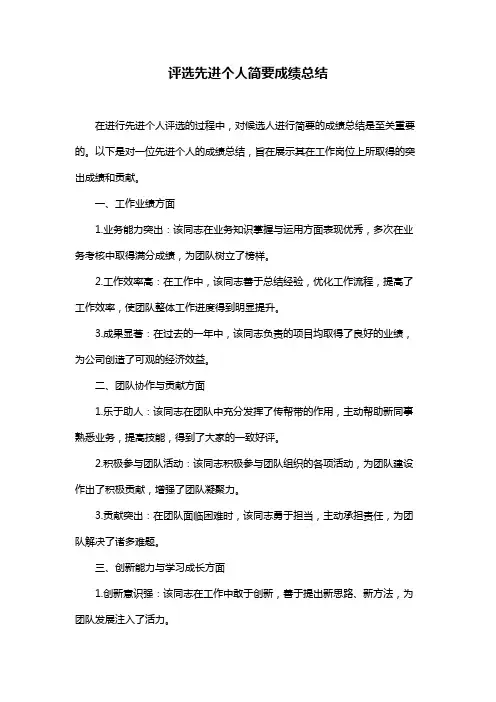 评选先进个人简要成绩总结

在进行先进个人评选的过程中，对候选人进行简要的成绩总结是至关重要的。以下是对一位先进个人的成绩总结，旨在展示其在工作岗位上所取得的突出成绩和贡献。

一、工作业绩方面

1.业务能力突出：该同志在业务知识掌握与运用方面表现优秀，多次在业务考核中取得满分成绩，为团队树立了榜样。

2.工作效率高：在工作中，该同志善于总结经验，优化工作流程，提高了工作效率，使团队整体工作进度得到明显提升。

3.成果显著：在过去的一年中，该同志负责的项目均取得了良好的业绩，为公司创造了可观的经济效益。

二、团队协作与贡献方面

1.乐于助人：该同志在团队中充分发挥了传帮带的作用，主动帮助新同事熟悉业务，提高技能，得到了大家的一致好评。

2.积极参与团队活动：该同志积极参与团队组织的各项活动，为团队建设作出了积极贡献，增强了团队凝聚力。

3.贡献突出：在团队面临困难时，该同志勇于担当，主动承担责任，为团队解决了诸多难题。

三、创新能力与学习成长方面

1.创新意识强：该同志在工作中敢于创新，善于提出新思路、新方法，为团队发展注入了活力。